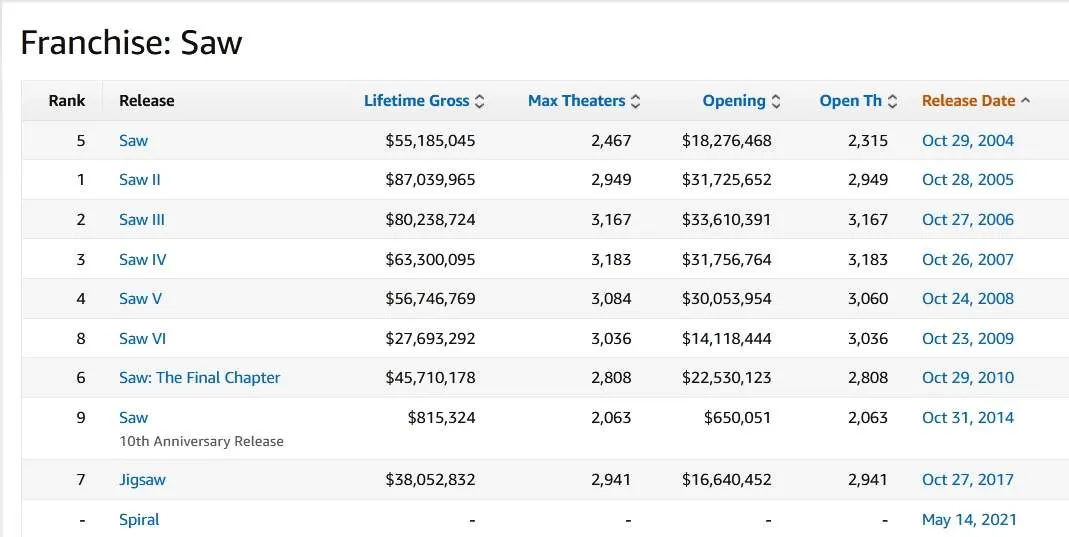 Franchise: Saw

| Rank | Release | Lifetime Gross | Max Theaters | Opening | Open Th | Release Date |
|---|---|---|---|---|---|---|
| 5 | Saw | $55,185,045 | 2,467 | $18,276,468 | 2,315 | Oct 29, 2004 |
| 1 | Saw II | $87,039,965 | 2,949 | $31,725,652 | 2,949 | Oct 28, 2005 |
| 2 | Saw III | $80,238,724 | 3,167 | $33,610,391 | 3,167 | Oct 27, 2006 |
| 3 | Saw IV | $63,300,095 | 3,183 | $31,756,764 | 3,183 | Oct 26, 2007 |
| 4 | Saw V | $56,746,769 | 3,084 | $30,053,954 | 3,060 | Oct 24, 2008 |
| 8 | Saw VI | $27,693,292 | 3,036 | $14,118,444 | 3,036 | Oct 23, 2009 |
| 6 | Saw: The Final Chapter | $45,710,178 | 2,808 | $22,530,123 | 2,808 | Oct 29, 2010 |
| 9 | Saw 10th Anniversary Release | $815,324 | 2,063 | $650,051 | 2,063 | Oct 31, 2014 |
| 7 | Jigsaw | $38,052,832 | 2,941 | $16,640,452 | 2,941 | Oct 27, 2017 |
| - | Spiral | - | - | - | - | May 14, 2021 |